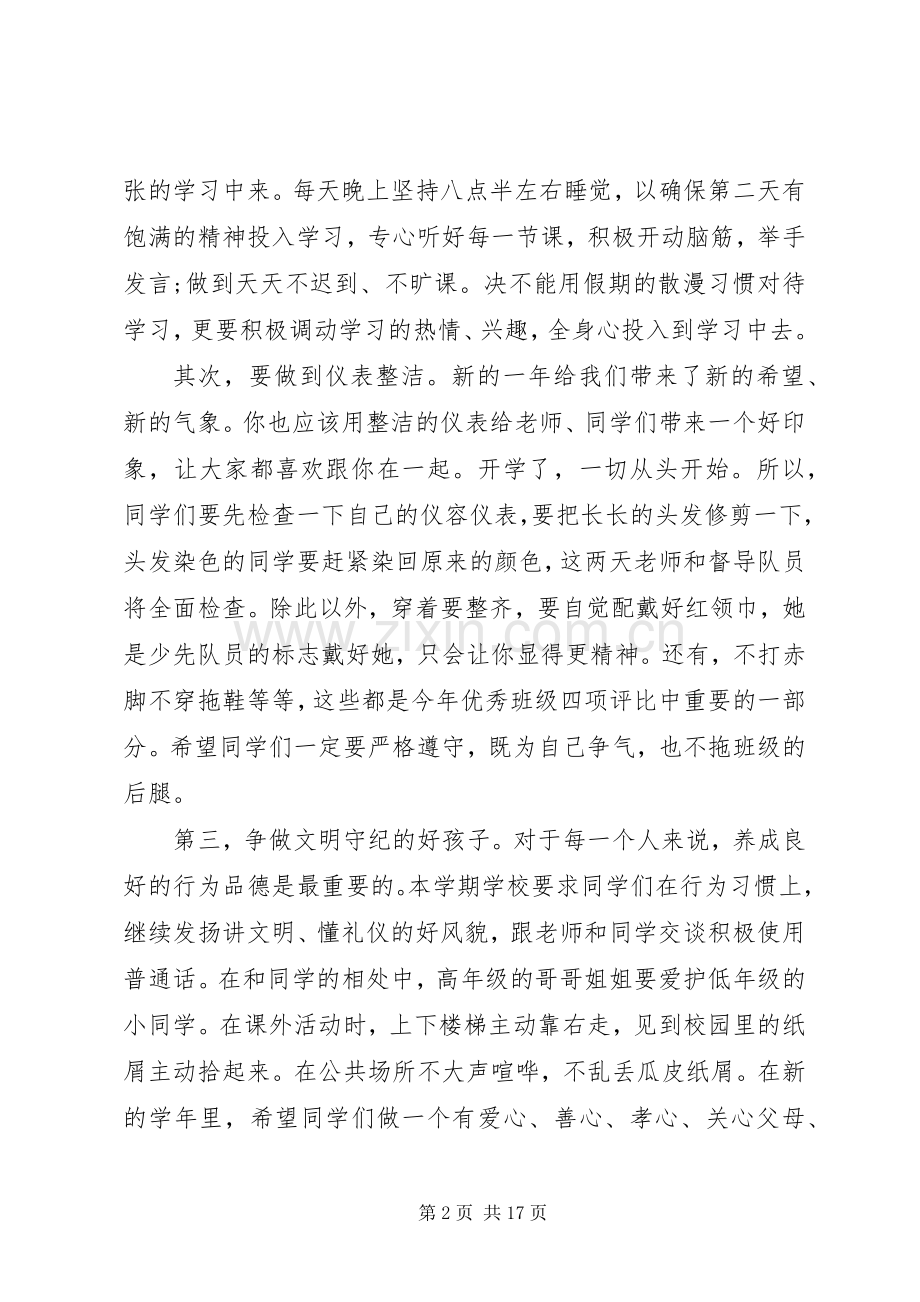 张的学习中来。每天晚上坚持八点半左右睡觉，以确保第二天有饱满的精神投入学习，专心听好每一节课，积极开动脑筋，举手发言;做到天天不迟到、不旷课。决不能用假期的散漫习惯对待学习，更要积极调动学习的热情、兴趣，全身心投入到学习中去。

其次，要做到仪表整洁。新的一年给我们带来了新的希望、新的气象。你也应该用整洁的仪表给老师、同学们带来一个好印象，让大家都喜欢跟你在一起。开学了，一切从头开始。所以，同学们要先检查一下自己的仪容仪表，要把长长的头发修剪一下，头发染色的同学要赶紧染回原来的颜色，这两天老师和督导队员将全面检查。除此以外，穿着要整齐，要自觉配戴好红领巾，她是少先队员的标志戴好她，只会让你显得更精神。还有，不打赤脚不穿拖鞋等等，这些都是今年优秀班级四项评比中重要的一部分。希望同学们一定要严格遵守，既为自己争气，也不拖班级的后腿。

第三，争做文明守纪的好孩子。对于每一个人来说，养成良好的行为品德是最重要的。本学期学校要求同学们在行为习惯上，继续发扬讲文明、懂礼仪的好风貌，跟老师和同学交谈积极使用普通话。在和同学的相处中，高年级的哥哥姐姐要爱护低年级的小同学。在课外活动时，上下楼梯主动靠右走，见到校园里的纸屑主动拾起来。在公共场所不大声喧哗，不乱丢瓜皮纸屑。在新的学年里，希望同学们做一个有爱心、善心、孝心、关心父母、

第2页 共17页

www.zixin.com.cn